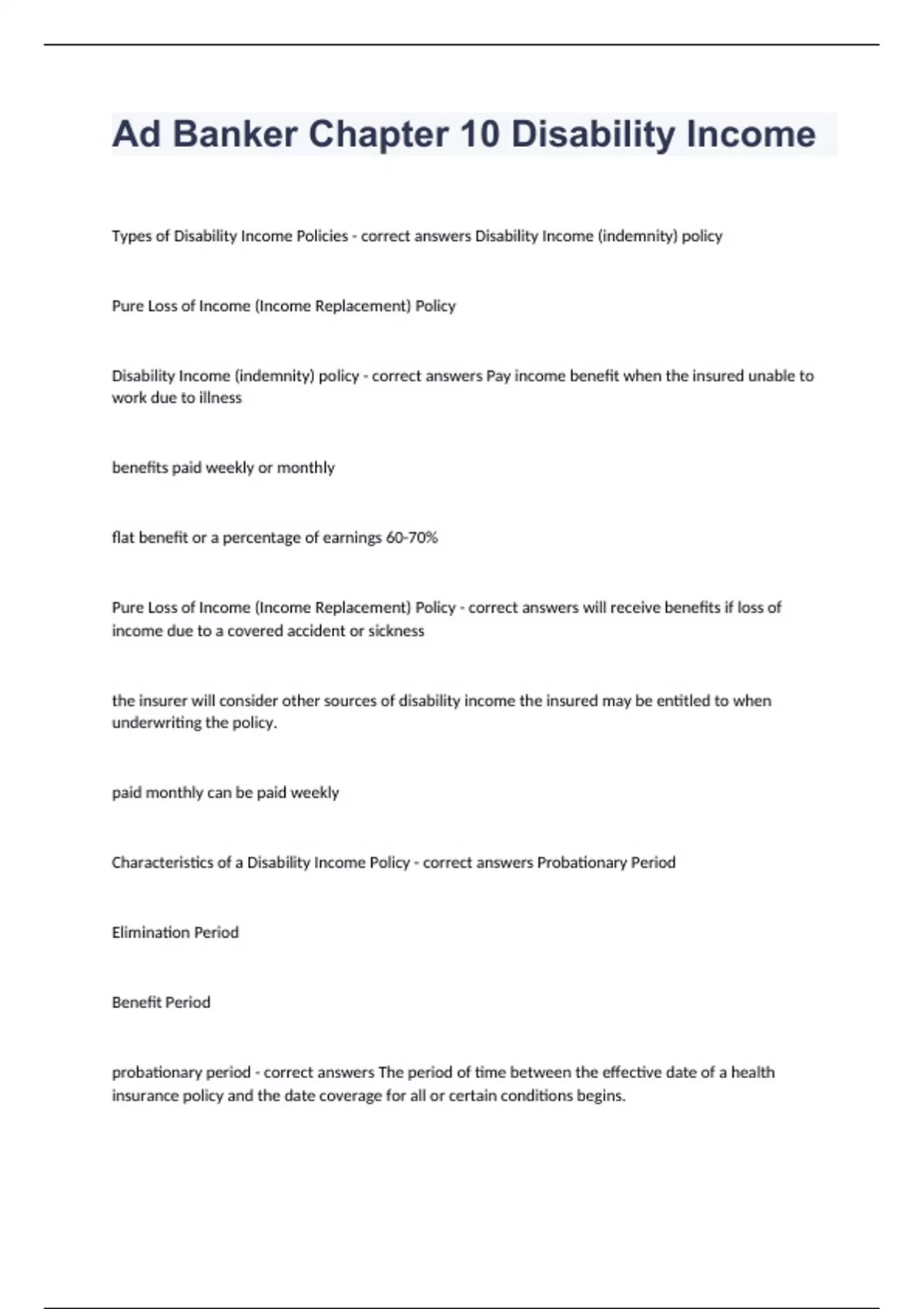 Ad Banker Chapter 10 Disability Income

Types of Disability Income Policies - correct answers Disability Income (indemnity) policy

Pure Loss of Income (Income Replacement) Policy

Disability Income (indemnity) policy - correct answers Pay income benefit when the insured unable to work due to illness

benefits paid weekly or monthly

flat benefit or a percentage of earnings 60-70%

Pure Loss of Income (Income Replacement) Policy - correct answers will receive benefits if loss of income due to a covered accident or sickness

the insurer will consider other sources of disability income the insured may be entitled to when underwriting the policy.

paid monthly can be paid weekly

Characteristics of a Disability Income Policy - correct answers Probationary Period

Elimination Period

Benefit Period

probationary period - correct answers The period of time between the effective date of a health insurance policy and the date coverage for all or certain conditions begins.